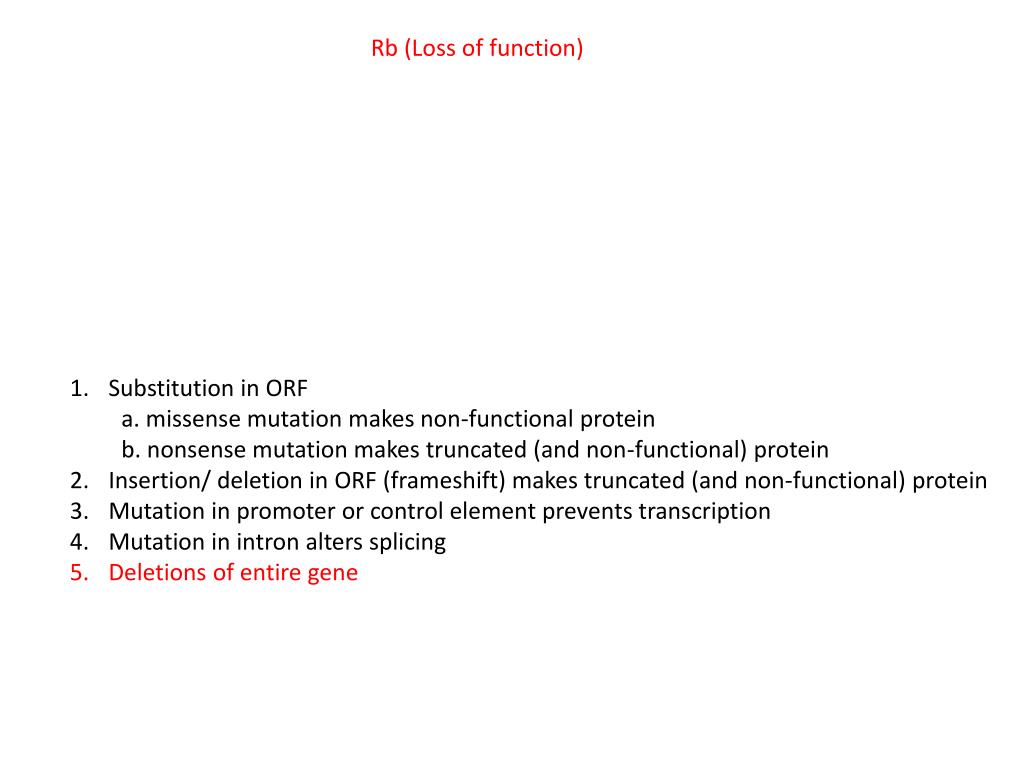 Rb (Loss of function)

1. Substitution in ORF
a. missense mutation makes non-functional protein
b. nonsense mutation makes truncated (and non-functional) protein
2. Insertion/ deletion in ORF (frameshift) makes truncated (and non-functional) protein
3. Mutation in promoter or control element prevents transcription
4. Mutation in intron alters splicing
5. Deletions of entire gene